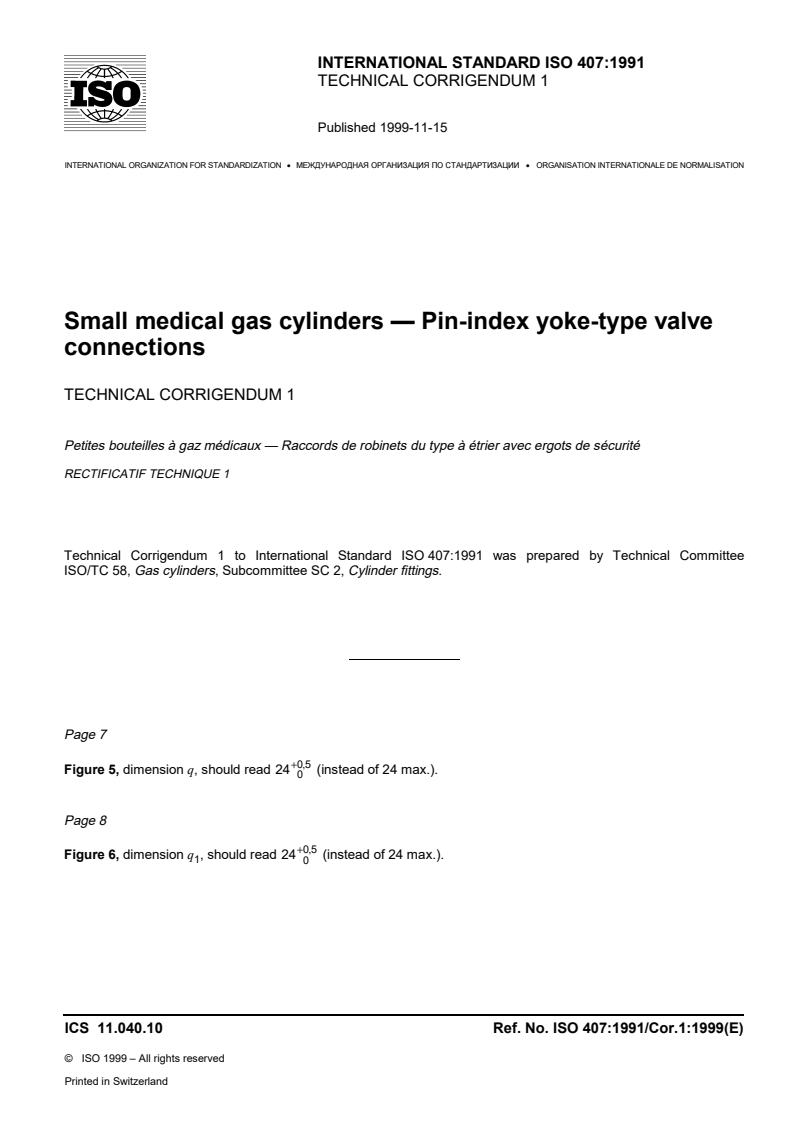 ISO

INTERNATIONAL STANDARD ISO 407:1991
TECHNICAL CORRIGENDUM 1

Published 1999-11-15

INTERNATIONAL ORGANIZATION FOR STANDARDIZATION • МЕЖДУНАРОДНАЯ ОРГАНИЗАЦИЯ ПО СТАНДАРТИЗАЦИИ • ORGANISATION INTERNATIONALE DE NORMALISATION

Small medical gas cylinders — Pin-index yoke-type valve connections

TECHNICAL CORRIGENDUM 1

Petites bouteilles à gaz médicaux — Raccords de robinets du type à étrier avec ergots de sécurité

RECTIFICATIF TECHNIQUE 1

Technical Corrigendum 1 to International Standard ISO 407:1991 was prepared by Technical Committee ISO/TC 58, Gas cylinders, Subcommittee SC 2, Cylinder fittings.

Page 7

Figure 5, dimension $q$, should read $24^{+0,5}_{0}$ (instead of 24 max.).

Page 8

Figure 6, dimension $q_1$, should read $24^{+0,5}_{0}$ (instead of 24 max.).

ICS 11.040.10

Ref. No. ISO 407:1991/Cor.1:1999(E)

© ISO 1999 – All rights reserved

Printed in Switzerland